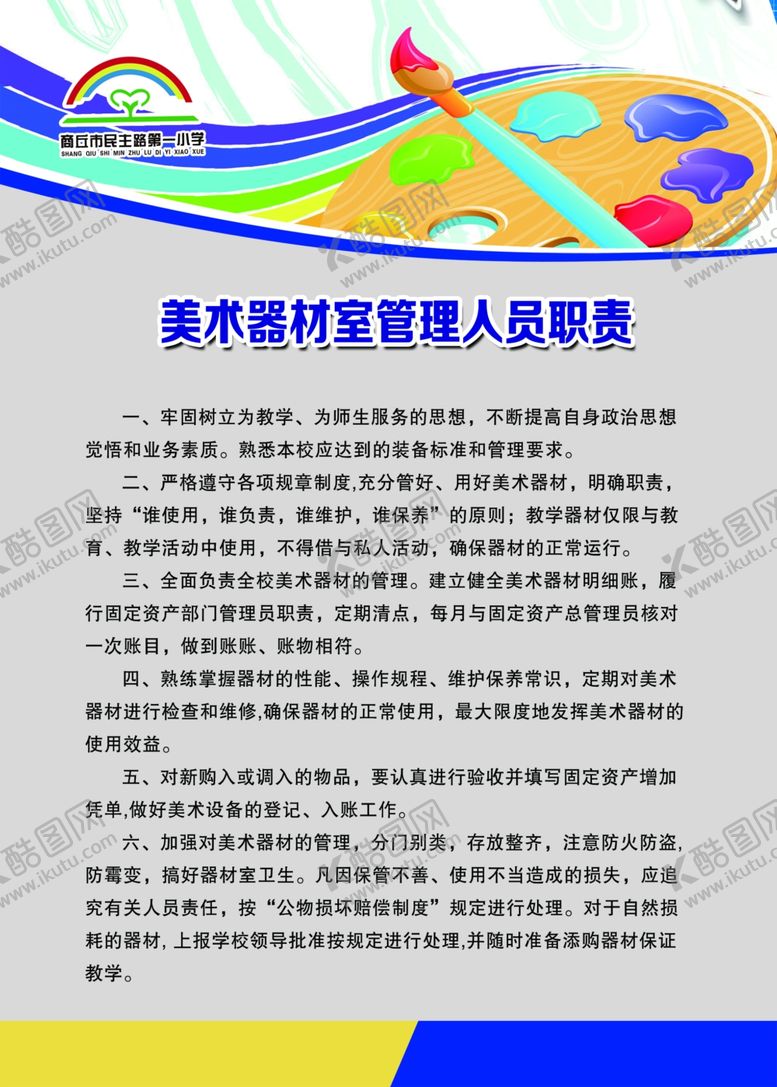 商丘市民主路第一小学
SHANG QIU SHI MIN ZHU LU DI YI XIAO XUE

美术器材室管理人员职责

一、牢固树立为教学、为师生服务的思想，不断提高自身政治思想觉悟和业务素质。熟悉本校应达到的装备标准和管理要求。

二、严格遵守各项规章制度,充分管好、用好美术器材，明确职责，坚持“谁使用，谁负责，谁维护，谁保养”的原则；教学器材仅限与教育、教学活动中使用，不得借与私人活动，确保器材的正常运行。

三、全面负责全校美术器材的管理。建立健全美术器材明细账，履行固定资产部门管理员职责，定期清点，每月与固定资产总管理员核对一次账目，做到账账、账物相符。

四、熟练掌握器材的性能、操作规程、维护保养常识，定期对美术器材进行检查和维修,确保器材的正常使用，最大限度地发挥美术器材的使用效益。

五、对新购入或调入的物品，要认真进行验收并填写固定资产增加凭单,做好美术设备的登记、入账工作。

六、加强对美术器材的管理，分门别类，存放整齐，注意防火防盗,防霉变，搞好器材室卫生。凡因保管不善、使用不当造成的损失，应追究有关人员责任，按“公物损坏赔偿制度”规定进行处理。对于自然损耗的器材,上报学校领导批准按规定进行处理,并随时准备添购器材保证教学。

酷图网
www.ikutu.com